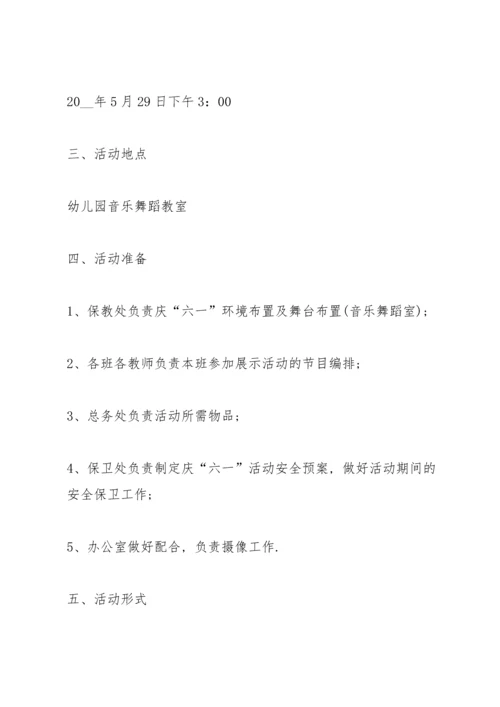 20__年5月29日下午3：00

三、活动地点

幼儿园音乐舞蹈教室

四、活动准备

1、保教处负责庆“六一”环境布置及舞台布置(音乐舞蹈室)；

2、各班各教师负责本班参加展示活动的节目编排；

3、总务处负责活动所需物品；

4、保卫处负责制定庆“六一”活动安全预案，做好活动期间的安全保卫工作；

5、办公室做好配合，负责摄像工作.

五、活动形式